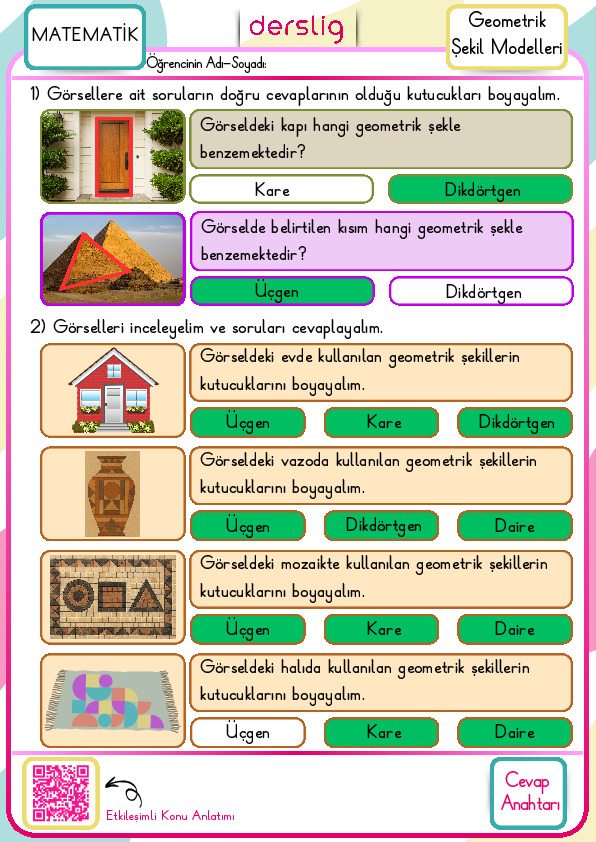 MATEMATİK

derslig

Geometrik Şekil Modelleri

Öğrencinin Adı-Soyadı:

1) Görsellere ait soruların doğru cevaplarının olduğu kutucukları boyayalım.

Görseldeki kapı hangi geometrik şekle benzemektedir?

Kare

Dikdörtgen

Görselde belirtilen kısım hangi geometrik şekle benzemektedir?

Üçgen

Dikdörtgen

2) Görselleri inceleyelim ve soruları cevaplayalım.

Görseldeki evde kullanılan geometrik şekillerin kutucuklarını boyayalım.

Üçgen

Kare

Dikdörtgen

Görseldeki vazoda kullanılan geometrik şekillerin kutucuklarını boyayalım.

Üçgen

Dikdörtgen

Daire

Görseldeki mozaikte kullanılan geometrik şekillerin kutucuklarını boyayalım.

Üçgen

Kare

Daire

Görseldeki halıda kullanılan geometrik şekillerin kutucuklarını boyayalım.

Üçgen

Kare

Daire

Etkileşimli Konu Anlatımı

Cevap Anahtarı